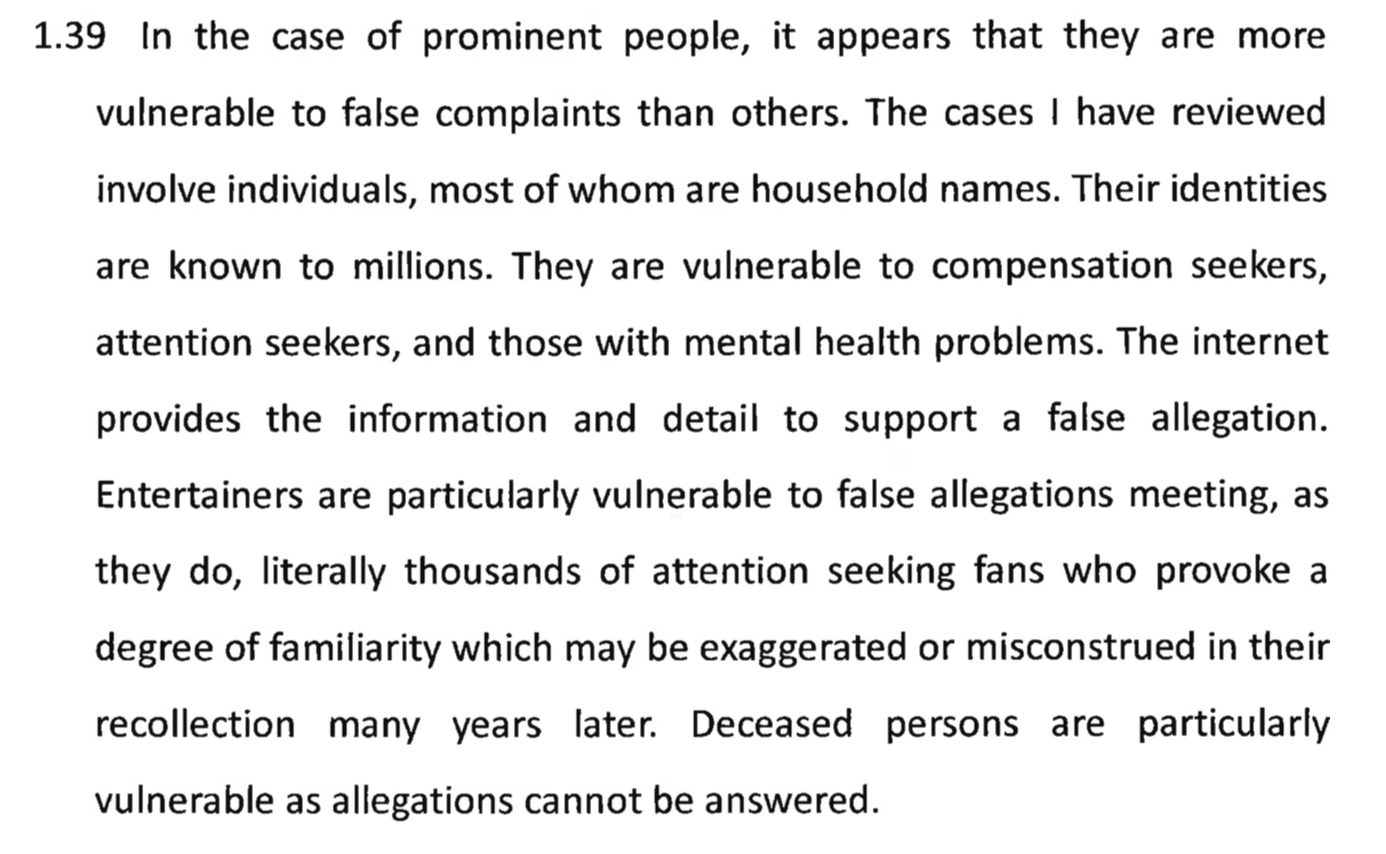 1.39 In the case of prominent people, it appears that they are more vulnerable to false complaints than others. The cases I have reviewed involve individuals, most of whom are household names. Their identities are known to millions. They are vulnerable to compensation seekers, attention seekers, and those with mental health problems. The internet provides the information and detail to support a false allegation. Entertainers are particularly vulnerable to false allegations meeting, as they do, literally thousands of attention seeking fans who provoke a degree of familiarity which may be exaggerated or misconstrued in their recollection many years later. Deceased persons are particularly vulnerable as allegations cannot be answered.